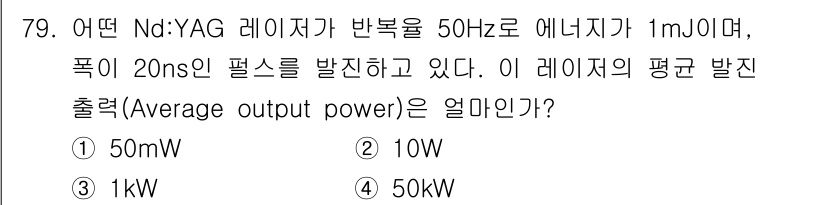 79. 어떤 Nd:YAG 레이저가 반복율 50Hz로 에너지가 1mJ이며, 폭이 20ns인 펄스를 발진하고 있다. 이 레이저의 평균 발진 출력(Average output power)은 얼마인가?

① 50mW ② 10W

③ 1kW ④ 50kW